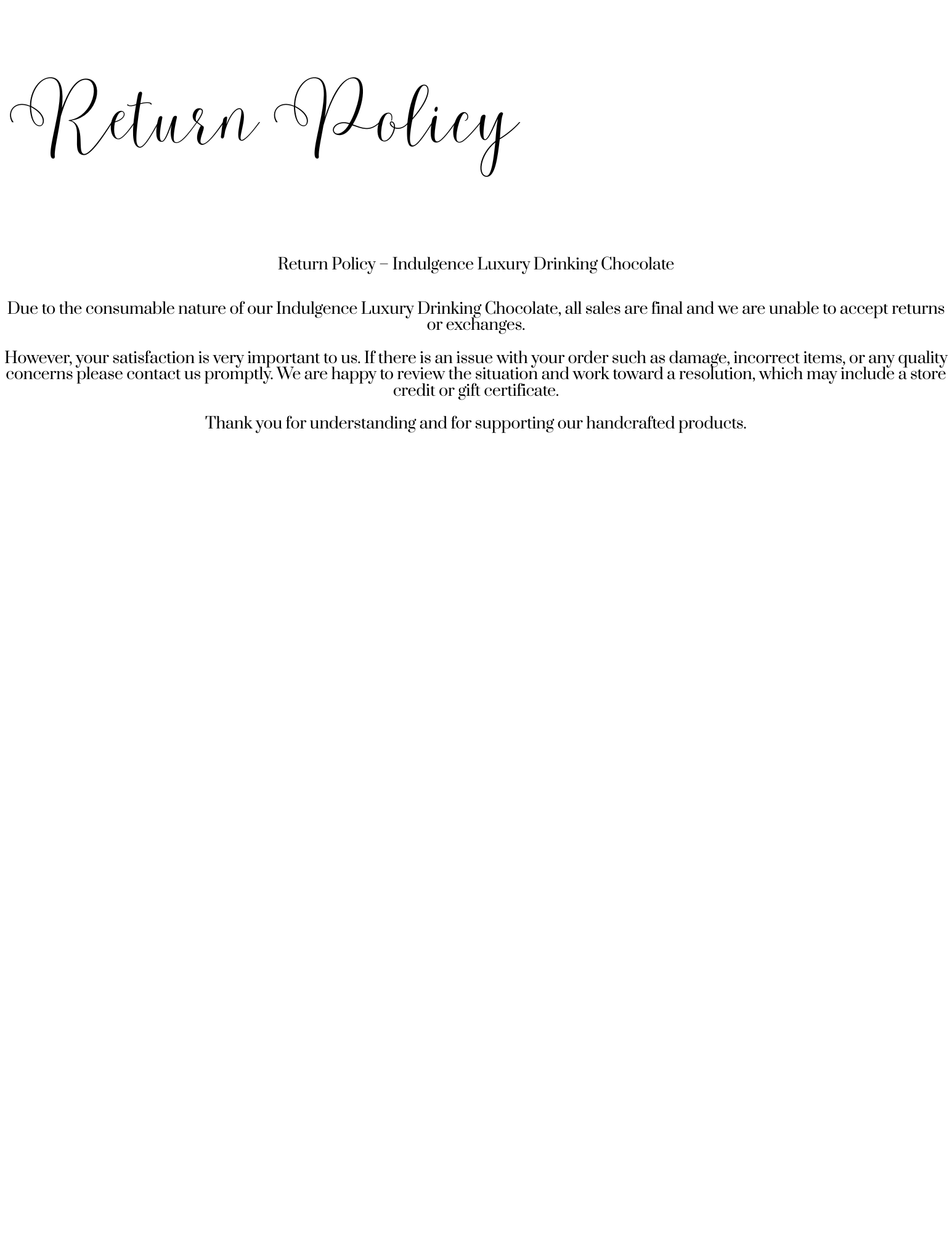 Return Policy

Return Policy – Indulgence Luxury Drinking Chocolate

Due to the consumable nature of our Indulgence Luxury Drinking Chocolate, all sales are final and we are unable to accept returns or exchanges.

However, your satisfaction is very important to us. If there is an issue with your order such as damage, incorrect items, or any quality concerns please contact us promptly. We are happy to review the situation and work toward a resolution, which may include a store credit or gift certificate.

Thank you for understanding and for supporting our handcrafted products.